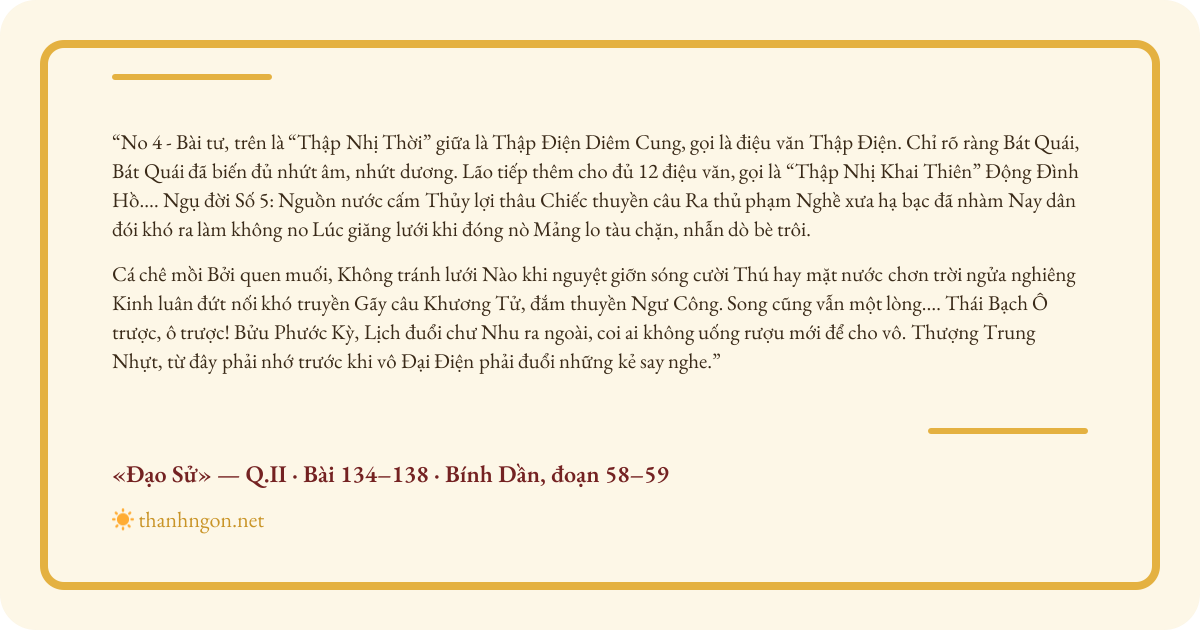 "No 4 - Bài tư, trên là "Thập Nhị Thời" giữa là Thập Điện Diêm Cung, gọi là điệu văn Thập Điện. Chỉ rõ ràng Bát Quái, Bát Quái đã biến đủ nhứt âm, nhứt dương. Lão tiếp thêm cho đủ 12 điệu văn, gọi là "Thập Nhị Khai Thiên" Động Đình Hồ.... Ngụ đời Số 5: Nguồn nước cấm Thủy lợi thâu Chiếc thuyền câu Ra thủ phạm Nghề xưa hạ bạc đã nhàm Nay dân đói khó ra làm không no Lúc giăng lưới khi đóng nò Mảng lo tàu chặn, nhẫn dò bè trôi.

Cá chê mồi Bởi quen muối, Không tránh lưới Nào khi nguyệt giỡn sóng cười Thú hay mặt nước chơn trời ngửa nghiêng Kinh luân đứt nối khó truyền Gãy câu Khương Tử, đắm thuyền Ngư Công. Song cũng vẫn một lòng.... Thái Bạch Ô trược, ô trược! Bửu Phước Kỳ, Lịch đuổi chư Nhu ra ngoài, coi ai không uống rượu mới để cho vô. Thượng Trung Nhựt, từ đây phải nhớ trước khi vô Đại Điện phải đuổi những kẻ say nghe."

«Đạo Sử» — Q.II · Bài 134–138 · Bính Dần, đoạn 58–59

thanhngon.net